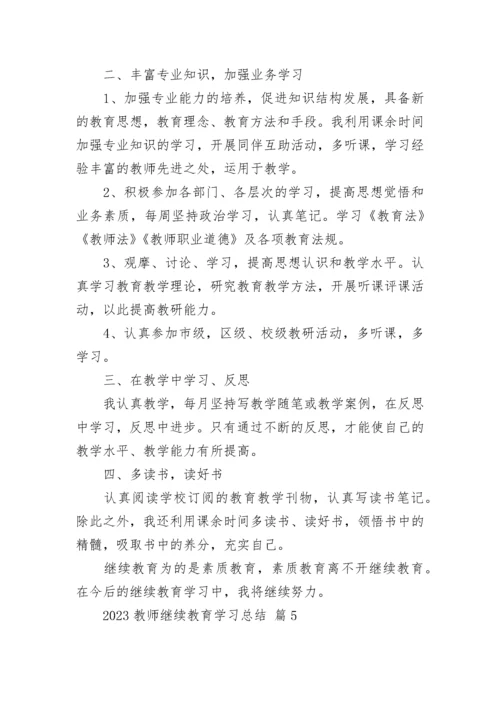 二、丰富专业知识，加强业务学习

1、加强专业能力的培养，促进知识结构发展，具备新的教育思想，教育理念、教育方法和手段。我利用课余时间加强专业知识的学习，开展同伴互助活动，多听课，学习经验丰富的教师先进之处，运用于教学。

2、积极参加各部门、各层次的学习，提高思想觉悟和业务素质，每周坚持政治学习，认真笔记。学习《教育法》《教师法》《教师职业道德》及各项教育法规。

3、观摩、讨论、学习，提高思想认识和教学水平。认真学习教育教学理论，研究教育教学方法，开展听课评课活动，以此提高教研能力。

4、认真参加市级，区级、校级教研活动，多听课，多学习。

三、在教学中学习、反思

我认真教学，每月坚持写教学随笔或教学案例，在反思中学习，反思中进步。只有通过不断的反思，才能使自己的教学水平、教学能力有所提高。

四、多读书，读好书

认真阅读学校订阅的教育教学刊物，认真写读书笔记。除此之外，我还利用课余时间多读书、读好书，领悟书中的精髓，吸取书中的养分，充实自己。

继续教育为的是素质教育，素质教育离不开继续教育。在今后的继续教育学习中，我将继续努力。

2023 教师继续教育学习总结 篇 5